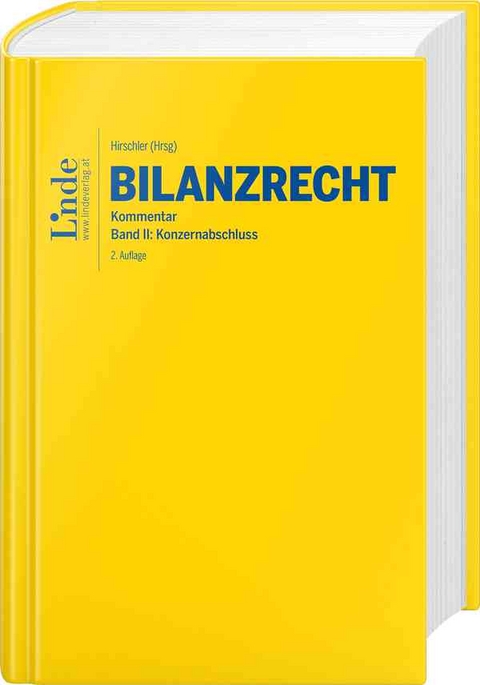 Linde
www.lindeverlag.at

Hirschler (Hrsg)

BILANZRECHT

Kommentar
Band II: Konzernabschluss

2. Auflage